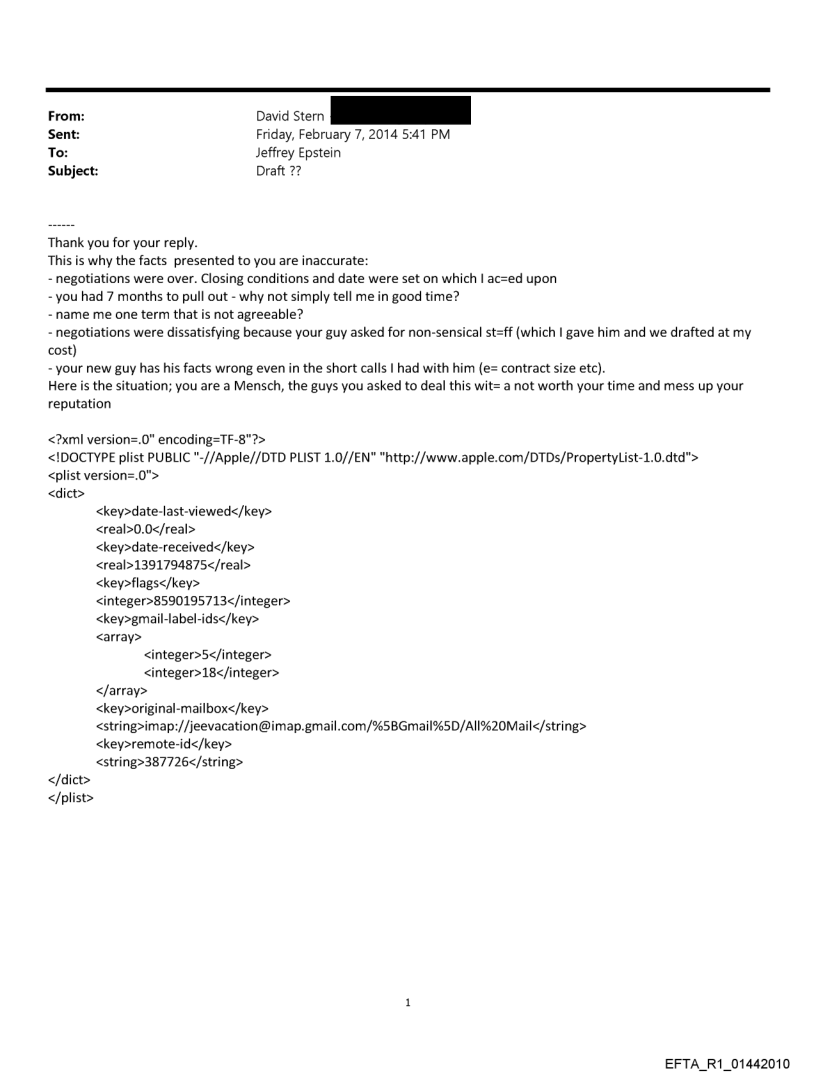 From: David Stern
Sent: Friday, February 7, 2014 5:41 PM
To: Jeffrey Epstein
Subject: Draft ??

------
Thank you for your reply.
This is why the facts presented to you are inaccurate:
- negotiations were over. Closing conditions and date were set on which I ac=ed upon
- you had 7 months to pull out - why not simply tell me in good time?
- name me one term that is not agreeable?
- negotiations were dissatisfying because your guy asked for non-sensical st=ff (which I gave him and we drafted at my cost)
- your new guy has his facts wrong even in the short calls I had with him (e= contract size etc).
Here is the situation; you are a Mensch, the guys you asked to deal this wit= a not worth your time and mess up your reputation

<?xml version=.0" encoding=TF-8"?>
<!DOCTYPE plist PUBLIC "-//Apple//DTD PLIST 1.0//EN" "http://www.apple.com/DTDs/PropertyList-1.0.dtd">
<plist version=.0">
<dict>
<key>date-last-viewed</key>
<real>0.0</real>
<key>date-received</key>
<real>1391794875</real>
<key>flags</key>
<integer>8590195713</integer>
<key>gmail-label-ids</key>
<array>
<integer>5</integer>
<integer>18</integer>
</array>
<key>original-mailbox</key>
<string>imap://jeevacation@imap.gmail.com/%5BGmail%5D/All%20Mail</string>
<key>remote-id</key>
<string>387726</string>
</dict>
</plist>

1

EFTA_R1_01442010